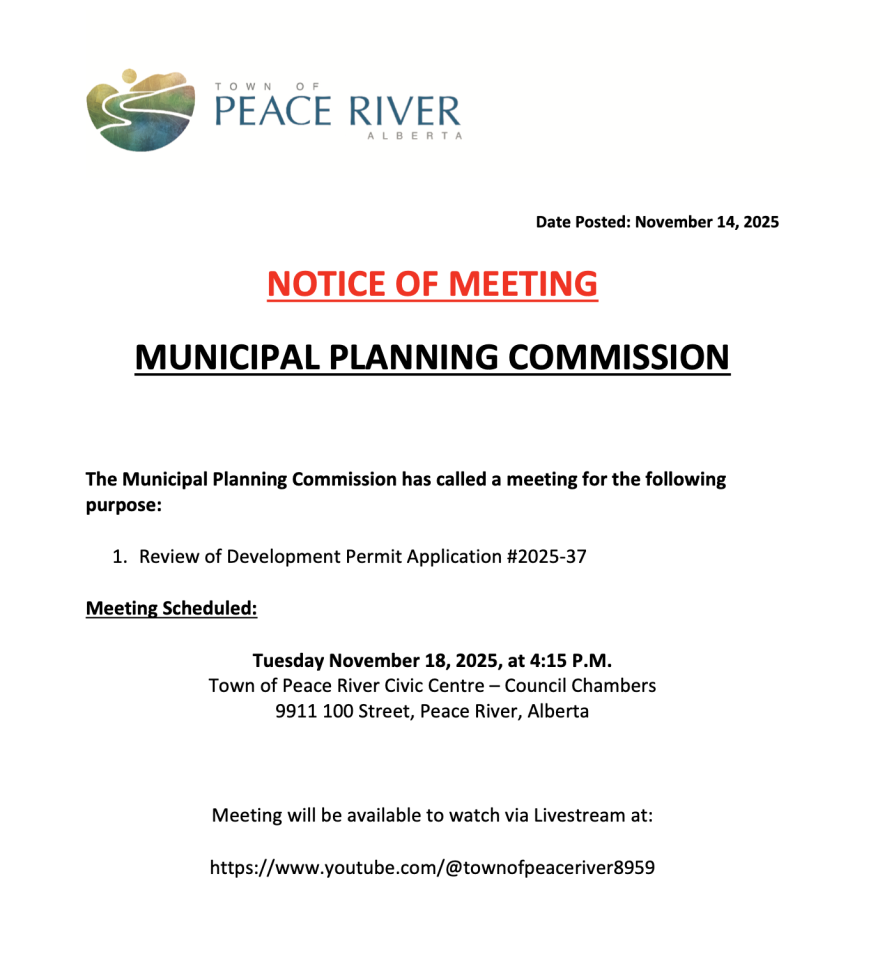 TOWN OF
PEACE RIVER
ALBERTA

Date Posted: November 14, 2025

NOTICE OF MEETING

MUNICIPAL PLANNING COMMISSION

The Municipal Planning Commission has called a meeting for the following purpose:

1. Review of Development Permit Application #2025-37

Meeting Scheduled:

Tuesday November 18, 2025, at 4:15 P.M.
Town of Peace River Civic Centre – Council Chambers
9911 100 Street, Peace River, Alberta

Meeting will be available to watch via Livestream at:

https://www.youtube.com/@townofpeaceriver8959